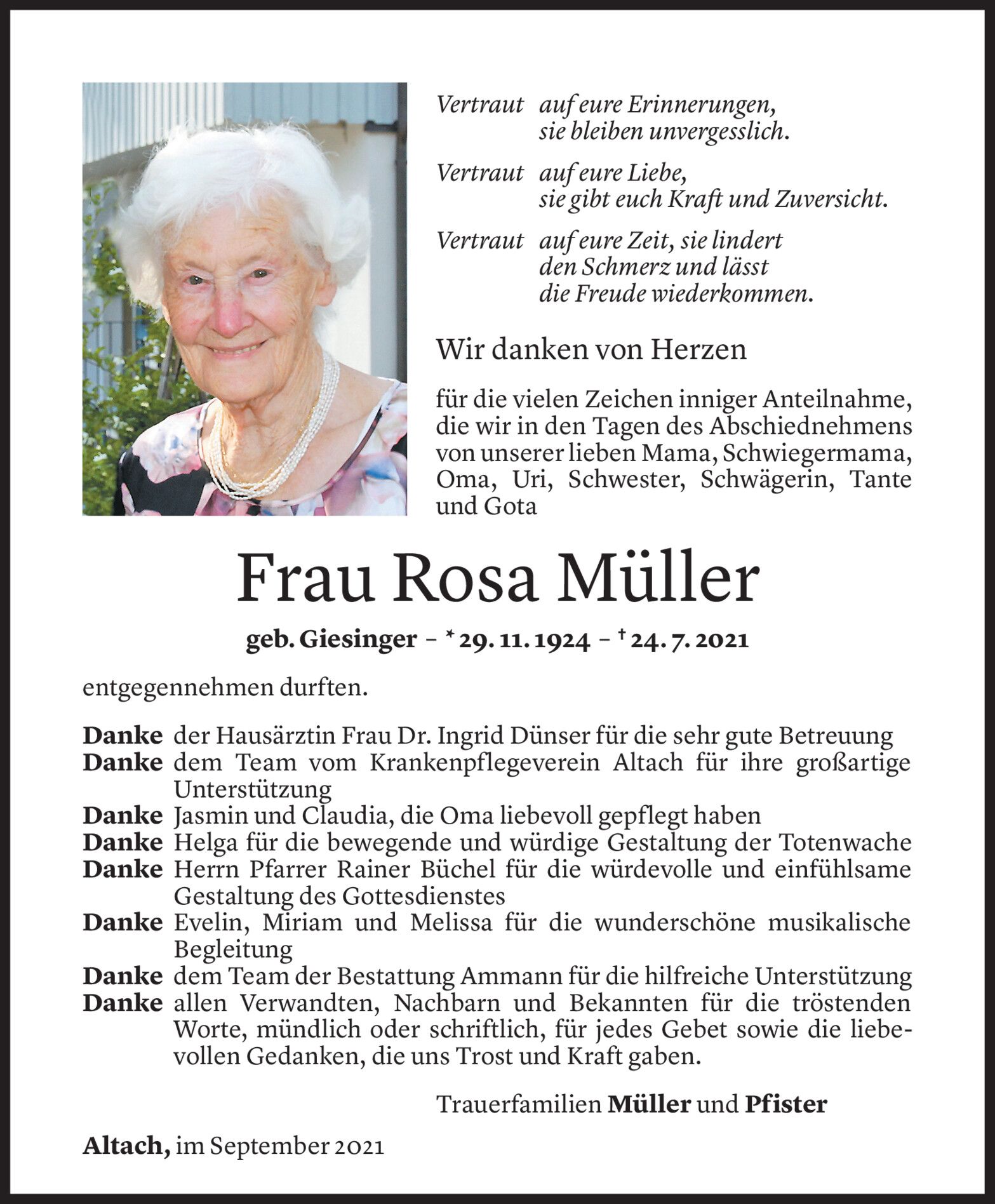 Vertraut auf eure Erinnerungen,
sie bleiben unvergesslich.

Vertraut auf eure Liebe,
sie gibt euch Kraft und Zuversicht.

Vertraut auf eure Zeit, sie lindert
den Schmerz und lässt
die Freude wiederkommen.

Wir danken von Herzen

für die vielen Zeichen inniger Anteilnahme, die wir in den Tagen des Abschiednehmens von unserer lieben Mama, Schwiegermama, Oma, Uri, Schwester, Schwägerin, Tante und Gota

Frau Rosa Müller

geb. Giesinger – * 29. 11. 1924 – † 24. 7. 2021

entgegennehmen durften.

Danke der Hausärztin Frau Dr. Ingrid Dünser für die sehr gute Betreuung
Danke dem Team vom Krankenpflegeverein Altach für ihre großartige Unterstützung
Danke Jasmin und Claudia, die Oma liebevoll gepflegt haben
Danke Helga für die bewegende und würdige Gestaltung der Totenwache
Danke Herrn Pfarrer Rainer Büchel für die würdevolle und einfühlsame Gestaltung des Gottesdienstes
Danke Evelin, Miriam und Melissa für die wunderschöne musikalische Begleitung
Danke dem Team der Bestattung Ammann für die hilfreiche Unterstützung
Danke allen Verwandten, Nachbarn und Bekannten für die tröstenden Worte, mündlich oder schriftlich, für jedes Gebet sowie die liebevollen Gedanken, die uns Trost und Kraft gaben.

Trauerfamilien Müller und Pfister

Altach, im September 2021